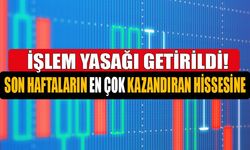 İŞLEM YASAĞI GETİRİLDİ!
SON HAFTALARIN EN ÇOK KAZANDIRAN HİSSESİNE